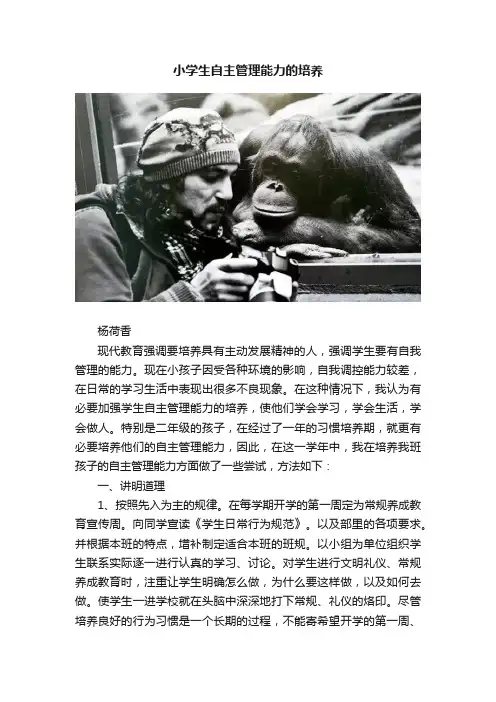 小学生自主管理能力的培养

杨荷香

现代教育强调要培养具有主动发展精神的人，强调学生要有自我管理的能力。现在小孩子因受各种环境的影响，自我调控能力较差，在日常的学习生活中表现出很多不良现象。在这种情况下，我认为有必要加强学生自主管理能力的培养，使他们学会学习，学会生活，学会做人。特别是二年级的孩子，在经过了一年的习惯培养期，就更有必要培养他们的自主管理能力，因此，在这一学年中，我在培养我班孩子的自主管理能力方面做了一些尝试，方法如下：

一、讲明道理

1、按照先入为主的规律。在每学期开学的第一周定为常规养成教育宣传周。向同学宣读《学生日常行为规范》。以及部里的各项要求。并根据本班的特点，增补制定适合本班的班规。以小组为单位组织学生联系实际逐一进行认真的学习、讨论。对学生进行文明礼仪、常规养成教育时，注重让学生明确怎么做，为什么要这样做，以及如何去做。使学生一进学校就在头脑中深深地打下常规、礼仪的烙印。尽管培养良好的行为习惯是一个长期的过程，不能寄希望开学的第一周、